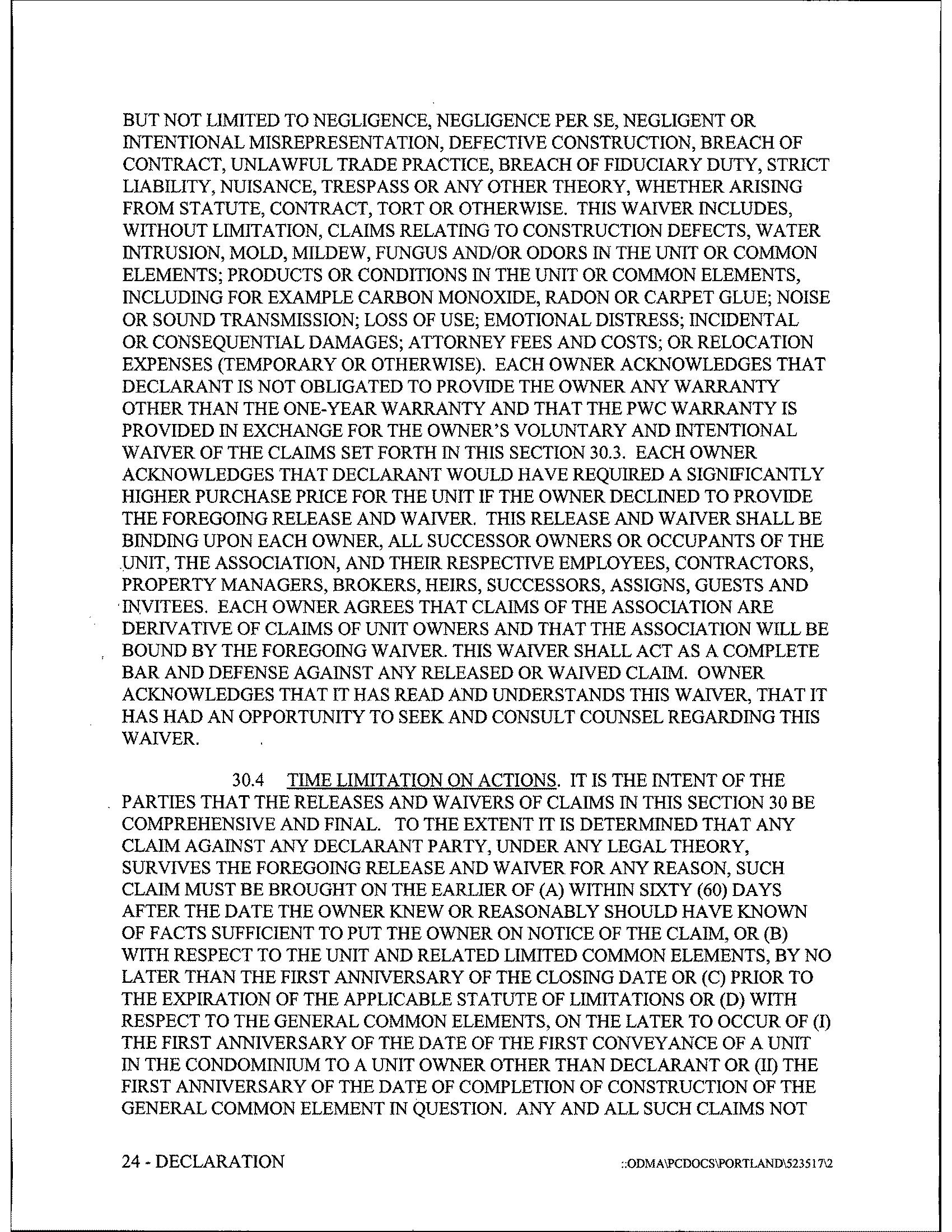 BUT NOT LIMITED TO NEGLIGENCE, NEGLIGENCE PER SE, NEGLIGENT OR INTENTIONAL MISREPRESENTATION, DEFECTIVE CONSTRUCTION, BREACH OF CONTRACT, UNLAWFUL TRADE PRACTICE, BREACH OF FIDUCIARY DUTY, STRICT LIABILITY, NUISANCE, TRESPASS OR ANY OTHER THEORY, WHETHER ARISING FROM STATUTE, CONTRACT, TORT OR OTHERWISE. THIS WAIVER INCLUDES, WITHOUT LIMITATION, CLAIMS RELATING TO CONSTRUCTION DEFECTS, WATER INTRUSION, MOLD, MILDEW, FUNGUS AND/OR ODORS IN THE UNIT OR COMMON ELEMENTS; PRODUCTS OR CONDITIONS IN THE UNIT OR COMMON ELEMENTS, INCLUDING FOR EXAMPLE CARBON MONOXIDE, RADON OR CARPET GLUE; NOISE OR SOUND TRANSMISSION; LOSS OF USE; EMOTIONAL DISTRESS; INCIDENTAL OR CONSEQUENTIAL DAMAGES; ATTORNEY FEES AND COSTS; OR RELOCATION EXPENSES (TEMPORARY OR OTHERWISE). EACH OWNER ACKNOWLEDGES THAT DECLARANT IS NOT OBLIGATED TO PROVIDE THE OWNER ANY WARRANTY OTHER THAN THE ONE-YEAR WARRANTY AND THAT THE PWC WARRANTY IS PROVIDED IN EXCHANGE FOR THE OWNER'S VOLUNTARY AND INTENTIONAL WAIVER OF THE CLAIMS SET FORTH IN THIS SECTION 30.3. EACH OWNER ACKNOWLEDGES THAT DECLARANT WOULD HAVE REQUIRED A SIGNIFICANTLY HIGHER PURCHASE PRICE FOR THE UNIT IF THE OWNER DECLINED TO PROVIDE THE FOREGOING RELEASE AND WAIVER. THIS RELEASE AND WAIVER SHALL BE BINDING UPON EACH OWNER, ALL SUCCESSOR OWNERS OR OCCUPANTS OF THE UNIT, THE ASSOCIATION, AND THEIR RESPECTIVE EMPLOYEES, CONTRACTORS, PROPERTY MANAGERS, BROKERS, HEIRS, SUCCESSORS, ASSIGNS, GUESTS AND INVITEES. EACH OWNER AGREES THAT CLAIMS OF THE ASSOCIATION ARE DERIVATIVE OF CLAIMS OF UNIT OWNERS AND THAT THE ASSOCIATION WILL BE BOUND BY THE FOREGOING WAIVER. THIS WAIVER SHALL ACT AS A COMPLETE BAR AND DEFENSE AGAINST ANY RELEASED OR WAIVED CLAIM. OWNER ACKNOWLEDGES THAT IT HAS READ AND UNDERSTANDS THIS WAIVER, THAT IT HAS HAD AN OPPORTUNITY TO SEEK AND CONSULT COUNSEL REGARDING THIS WAIVER.

30.4 TIME LIMITATION ON ACTIONS. IT IS THE INTENT OF THE PARTIES THAT THE RELEASES AND WAIVERS OF CLAIMS IN THIS SECTION 30 BE COMPREHENSIVE AND FINAL. TO THE EXTENT IT IS DETERMINED THAT ANY CLAIM AGAINST ANY DECLARANT PARTY, UNDER ANY LEGAL THEORY, SURVIVES THE FOREGOING RELEASE AND WAIVER FOR ANY REASON, SUCH CLAIM MUST BE BROUGHT ON THE EARLIER OF (A) WITHIN SIXTY (60) DAYS AFTER THE DATE THE OWNER KNEW OR REASONABLY SHOULD HAVE KNOWN OF FACTS SUFFICIENT TO PUT THE OWNER ON NOTICE OF THE CLAIM, OR (B) WITH RESPECT TO THE UNIT AND RELATED LIMITED COMMON ELEMENTS, BY NO LATER THAN THE FIRST ANNIVERSARY OF THE CLOSING DATE OR (C) PRIOR TO THE EXPIRATION OF THE APPLICABLE STATUTE OF LIMITATIONS OR (D) WITH RESPECT TO THE GENERAL COMMON ELEMENTS, ON THE LATER TO OCCUR OF (I) THE FIRST ANNIVERSARY OF THE DATE OF THE FIRST CONVEYANCE OF A UNIT IN THE CONDOMINIUM TO A UNIT OWNER OTHER THAN DECLARANT OR (II) THE FIRST ANNIVERSARY OF THE DATE OF COMPLETION OF CONSTRUCTION OF THE GENERAL COMMON ELEMENT IN QUESTION. ANY AND ALL SUCH CLAIMS NOT

24 - DECLARATION ::ODMA\PCDOCS\PORTLAND\523517\2